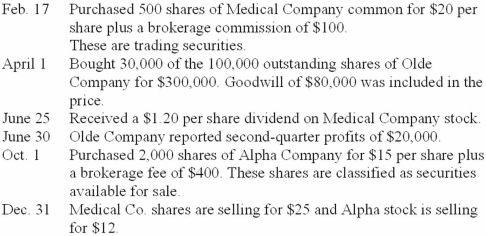 Feb. 17 Purchased 500 shares of Medical Company common for \$20 per share plus a brokerage commission of \$100.
These are trading securities.

April 1 Bought 30,000 of the 100,000 outstanding shares of Olde Company for \$300,000. Goodwill of \$80,000 was included in the price.

June 25 Received a \$1.20 per share dividend on Medical Company stock.

June 30 Olde Company reported second-quarter profits of \$20,000.

Oct. 1 Purchased 2,000 shares of Alpha Company for \$15 per share plus a brokerage fee of \$400. These shares are classified as securities available for sale.

Dec. 31 Medical Co. shares are selling for \$25 and Alpha stock is selling for \$12.